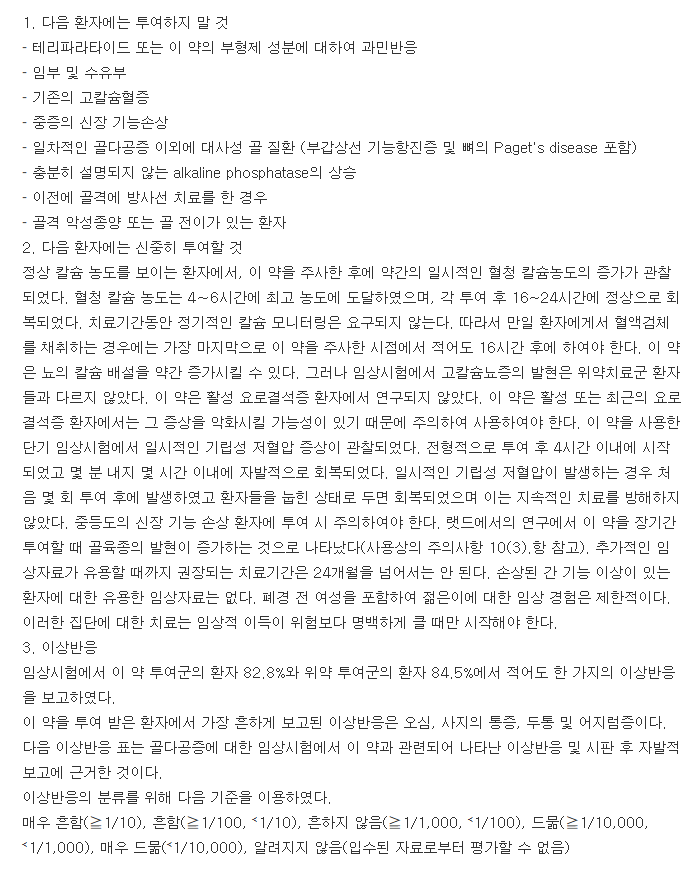 1. 다음 환자에는 투여하지 말 것
- 테리파라타이드 또는 이 약의 부형제 성분에 대하여 과민반응
- 임부 및 수유부
- 기존의 고칼슘혈증
- 중증의 신장 기능손상
- 일차적인 골다공증 이외에 대사성 골 질환 (부갑상선 기능항진증 및 뼈의 Paget's disease 포함)
- 충분히 설명되지 않는 alkaline phosphatase의 상승
- 이전에 골격에 방사선 치료를 한 경우
- 골격 악성종양 또는 골 전이가 있는 환자
2. 다음 환자에는 신중히 투여할 것
정상 칼슘 농도를 보이는 환자에서, 이 약을 주사한 후에 약간의 일시적인 혈청 칼슘농도의 증가가 관찰되었다. 혈청 칼슘 농도는 4~6시간에 최고 농도에 도달하였으며, 각 투여 후 16~24시간에 정상으로 회복되었다. 치료기간동안 정기적인 칼슘 모니터링은 요구되지 않는다. 따라서 만일 환자에게서 혈액검체를 채취하는 경우에는 가장 마지막으로 이 약을 주사한 시점에서 적어도 16시간 후에 하여야 한다. 이 약은 뇨의 칼슘 배설을 약간 증가시킬 수 있다. 그러나 임상시험에서 고칼슘뇨증의 발현은 위약치료군 환자들과 다르지 않았다. 이 약은 활성 요로결석증 환자에서 연구되지 않았다. 이 약은 활성 또는 최근의 요로결석증 환자에서는 그 증상을 악화시킬 가능성이 있기 때문에 주의하여 사용하여야 한다. 이 약을 사용한 단기 임상시험에서 일시적인 기립성 저혈압 증상이 관찰되었다. 전형적으로 투여 후 4시간 이내에 시작되었고 몇 분 내지 몇 시간 이내에 자발적으로 회복되었다. 일시적인 기립성 저혈압이 발생하는 경우 처음 몇 회 투여 후에 발생하였고 환자들을 눕힌 상태로 두면 회복되었으며 이는 지속적인 치료를 방해하지 않았다. 중등도의 신장 기능 손상 환자에 투여 시 주의하여야 한다. 랫드에서의 연구에서 이 약을 장기간 투여할 때 골육종의 발현이 증가하는 것으로 나타났다(사용상의 주의사항 10(3).항 참고). 추가적인 임상자료가 유용할 때까지 권장되는 치료기간은 24개월을 넘어서는 안 된다. 손상된 간 기능 이상이 있는 환자에 대한 유용한 임상자료는 없다. 폐경 전 여성을 포함하여 젊은이에 대한 임상 경험은 제한적이다. 이러한 집단에 대한 치료는 임상적 이득이 위험보다 명백하게 클 때만 시작해야 한다.
3. 이상반응
임상시험에서 이 약 투여군의 환자 82.8%와 위약 투여군의 환자 84.5%에서 적어도 한 가지의 이상반응을 보고하였다.
이 약을 투여 받은 환자에서 가장 흔하게 보고된 이상반응은 오심, 사지의 통증, 두통 및 어지럼증이다.
다음 이상반응 표는 골다공증에 대한 임상시험에서 이 약과 관련되어 나타난 이상반응 및 시판 후 자발적 보고에 근거한 것이다.
이상반응의 분류를 위해 다음 기준을 이용하였다.
매우 흔함(≥1/10), 흔함(≥1/100, <1/10), 흔하지 않음(≥1/1,000, <1/100), 드묾(≥1/10,000, <1/1,000), 매우 드묾(<1/10,000), 알려지지 않음(입수된 자료로부터 평가할 수 없음)